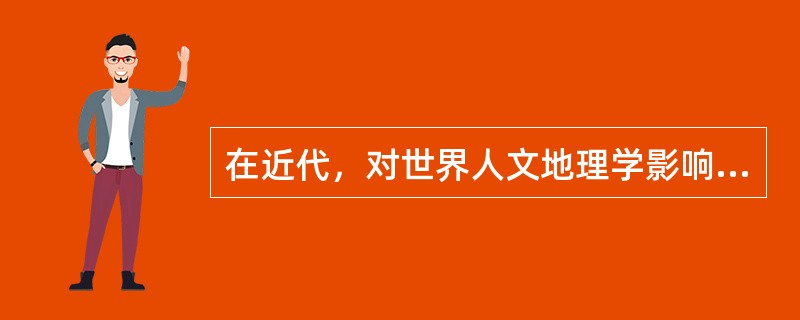 在近代，对世界人文地理学影响...